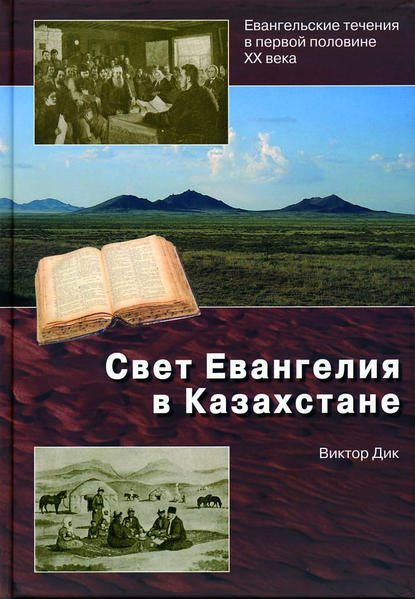 Евангельские течения в первой половине XX века

Свет Евангелия в Казахстане

Виктор Дик